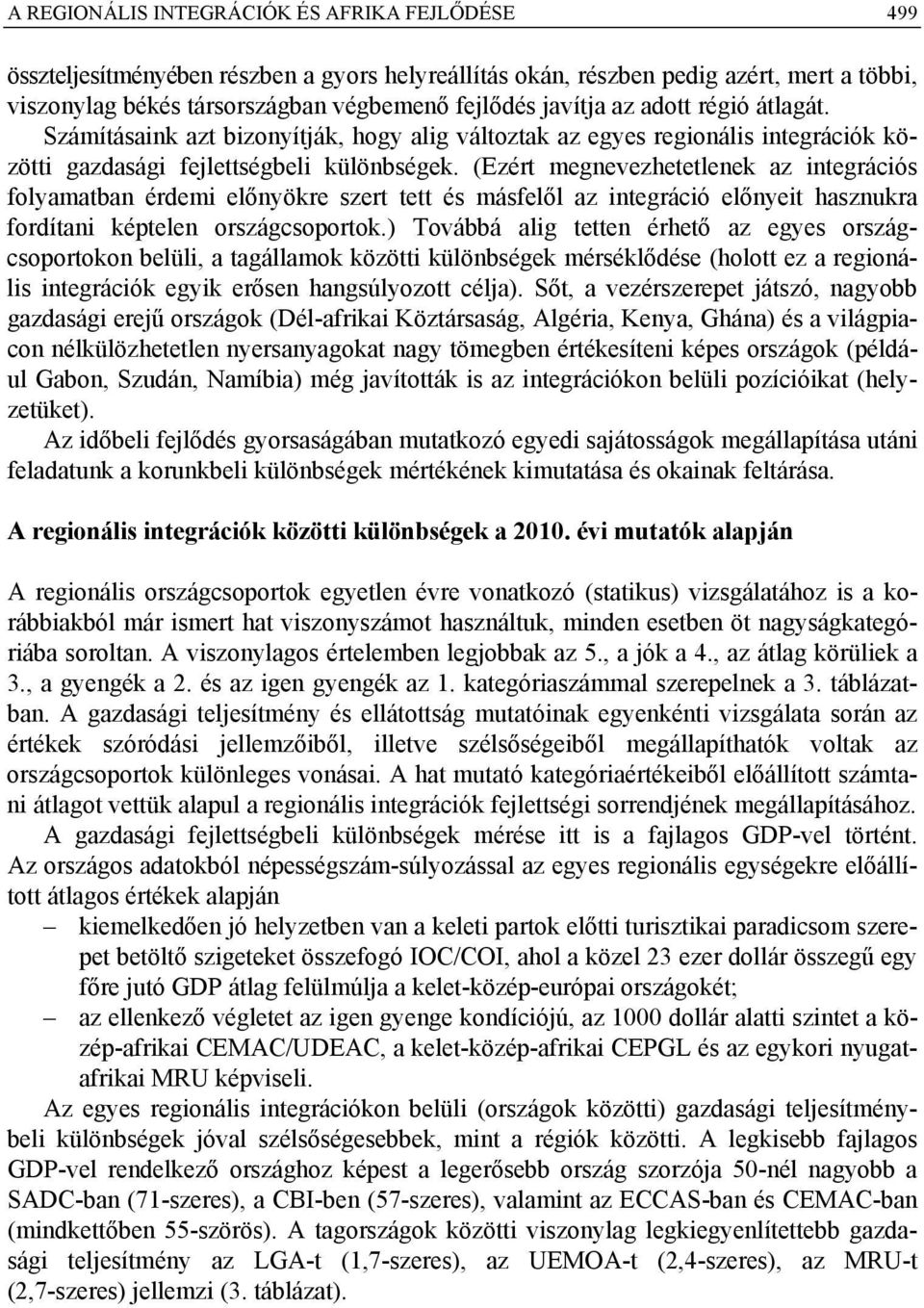 A REGIONÁLIS INTEGRÁCIÓK ÉS AFRIKA FEJLŐDÉSE 499

összteljesítményében részben a gyors helyreállítás okán, részben pedig azért, mert a többi, viszonylag békés társországban végbemenő fejlődés javítja az adott régió átlagát. Számításaink azt bizonyítják, hogy alig változtak az egyes regionális integrációk közötti gazdasági fejlettségbeli különbségek. (Ezért megnevezhetetlenek az integrációs folyamatban érdemi előnyökre szert tett és másfelől az integráció előnyeit hasznukra fordítani képtelen országcsoportok.) Továbbá alig tetten érhető az egyes országcsoportokon belüli, a tagállamok közötti különbségek mérséklődése (holott ez a regionális integrációk egyik erősen hangsúlyozott célja). Sőt, a vezérszerepet játszó, nagyobb gazdasági erejű országok (Dél-afrikai Köztársaság, Algéria, Kenya, Ghána) és a világpiacon nélkülözhetetlen nyersanyagokat nagy tömegben értékesíteni képes országok (például Gabon, Szudán, Namíbia) még javították is az integrációkon belüli pozícióikat (helyzetüket).

Az időbeli fejlődés gyorsaságában mutatkozó egyedi sajátosságok megállapítása utáni feladatunk a korunkbeli különbségek mértékének kimutatása és okainak feltárása.

A regionális integrációk közötti különbségek a 2010. évi mutatók alapján

A regionális országcsoportok egyetlen évre vonatkozó (statikus) vizsgálatához is a korábbiakból már ismert hat viszonyszámot használtuk, minden esetben öt nagyságkategóriába soroltan. A viszonylagos értelemben legjobbak az 5., a jók a 4., az átlag körüliek a 3., a gyengék a 2. és az igen gyengék az 1. kategóriaszámmal szerepelnek a 3. táblázatban. A gazdasági teljesítmény és ellátottság mutatóinak egyenkénti vizsgálata során az értékek szóródási jellemzőiből, illetve szélsőségeiből megállapíthatók voltak az országcsoportok különleges vonásai. A hat mutató kategóriaértékeiből előállított számtani átlagot vettük alapul a regionális integrációk fejlettségi sorrendjének megállapításához.

A gazdasági fejlettségbeli különbségek mérése itt is a fajlagos GDP-vel történt. Az országos adatokból népességszám-súlyozással az egyes regionális egységekre előállított átlagos értékek alapján

– kiemelkedően jó helyzetben van a keleti partok előtti turisztikai paradicsom szerepet betöltő szigeteket összefogó IOC/COI, ahol a közel 23 ezer dollár összegű egy főre jutó GDP átlag felülmúlja a kelet-közép-európai országokét;
– az ellenkező végletet az igen gyenge kondíciójú, az 1000 dollár alatti szintet a közép-afrikai CEMAC/UDEAC, a kelet-közép-afrikai CEPGL és az egykori nyugat-afrikai MRU képviseli.

Az egyes regionális integrációkon belüli (országok közötti) gazdasági teljesítménybeli különbségek jóval szélsőségesebbek, mint a régiók közötti. A legkisebb fajlagos GDP-vel rendelkező országhoz képest a legerősebb ország szorzója 50-nél nagyobb a SADC-ban (71-szeres), a CBI-ben (57-szeres), valamint az ECCAS-ban és CEMAC-ban (mindkettőben 55-szörös). A tagországok közötti viszonylag legkiegyenlítettebb gazdasági teljesítmény az LGA-t (1,7-szeres), az UEMOA-t (2,4-szeres), az MRU-t (2,7-szeres) jellemzi (3. táblázat).